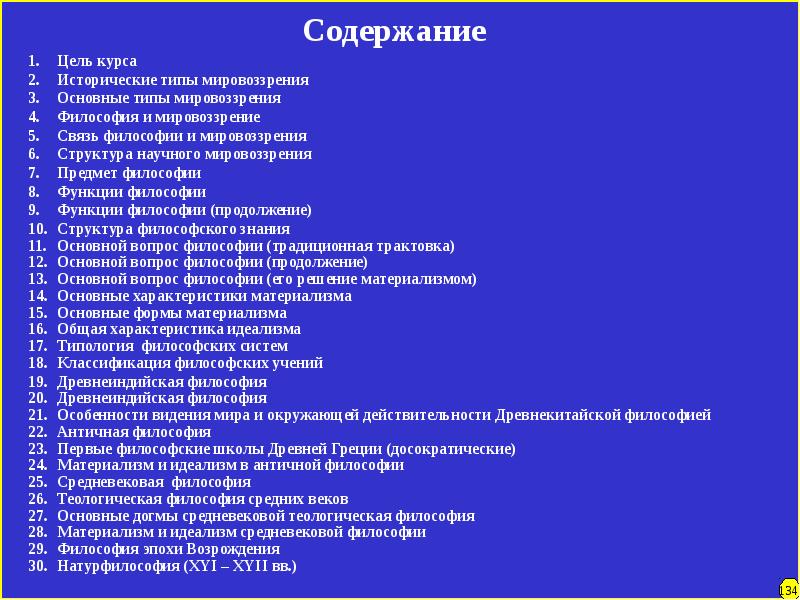 Содержание

1. Цель курса
2. Исторические типы мировоззрения
3. Основные типы мировоззрения
4. Философия и мировоззрение
5. Связь философии и мировоззрения
6. Структура научного мировоззрения
7. Предмет философии
8. Функции философии
9. Функции философии (продолжение)
10. Структура философского знания
11. Основной вопрос философии (традиционная трактовка)
12. Основной вопрос философии (продолжение)
13. Основной вопрос философии (его решение материализмом)
14. Основные характеристики материализма
15. Основные формы материализма
16. Общая характеристика идеализма
17. Типология философских систем
18. Классификация философских учений
19. Древнеиндийская философия
20. Древнеиндийская философия
21. Особенности видения мира и окружающей действительности Древнекитайской философией
22. Античная философия
23. Первые философские школы Древней Греции (досократические)
24. Материализм и идеализм в античной философии
25. Средневековая философия
26. Теологическая философия средних веков
27. Основные догмы средневековой теологическая философия
28. Материализм и идеализм средневековой философии
29. Философия эпохи Возрождения
30. Натурфилософия (XYI – XYII вв.)

134